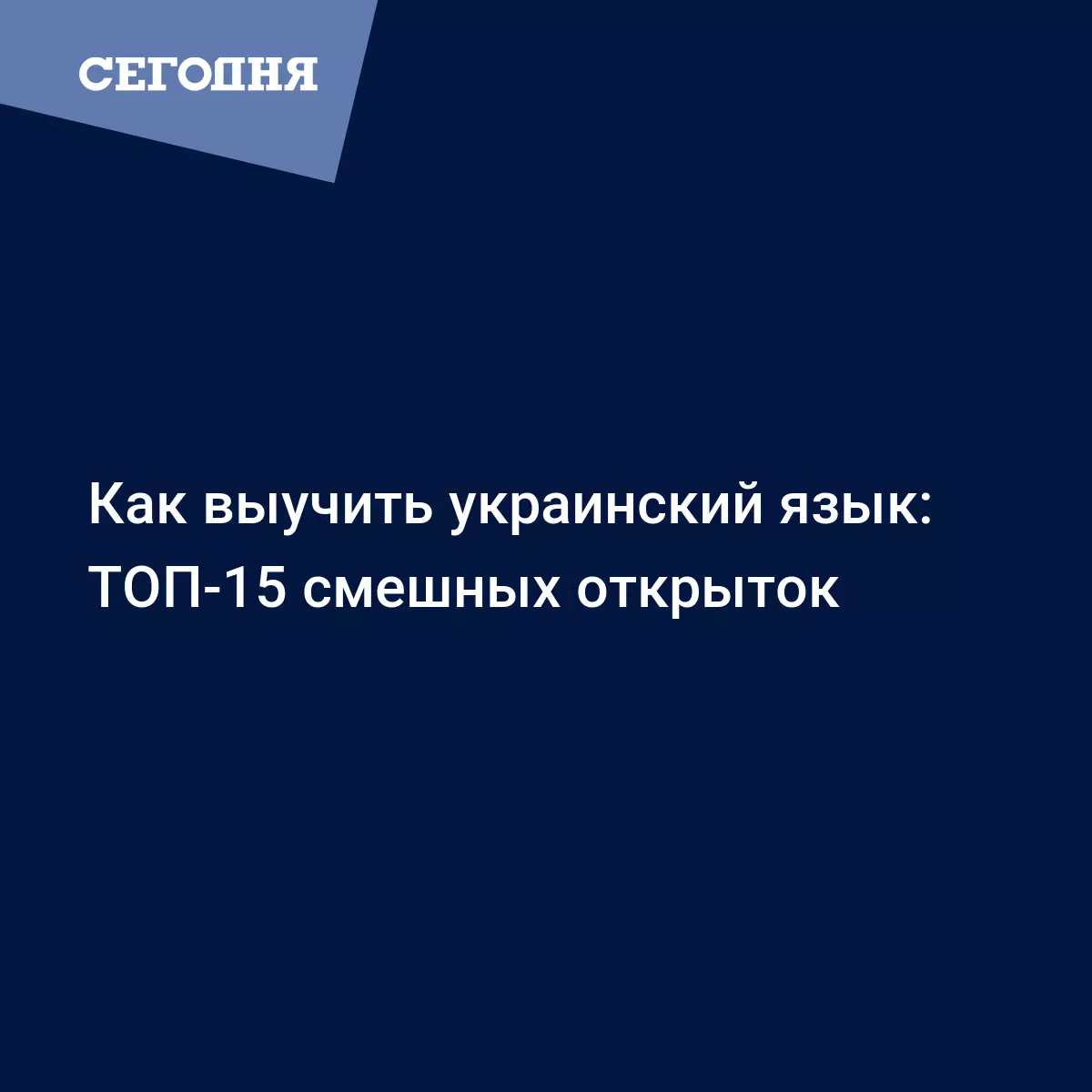 СЕГОДНЯ

Как выучить украинский язык: ТОП-15 смешных открыток